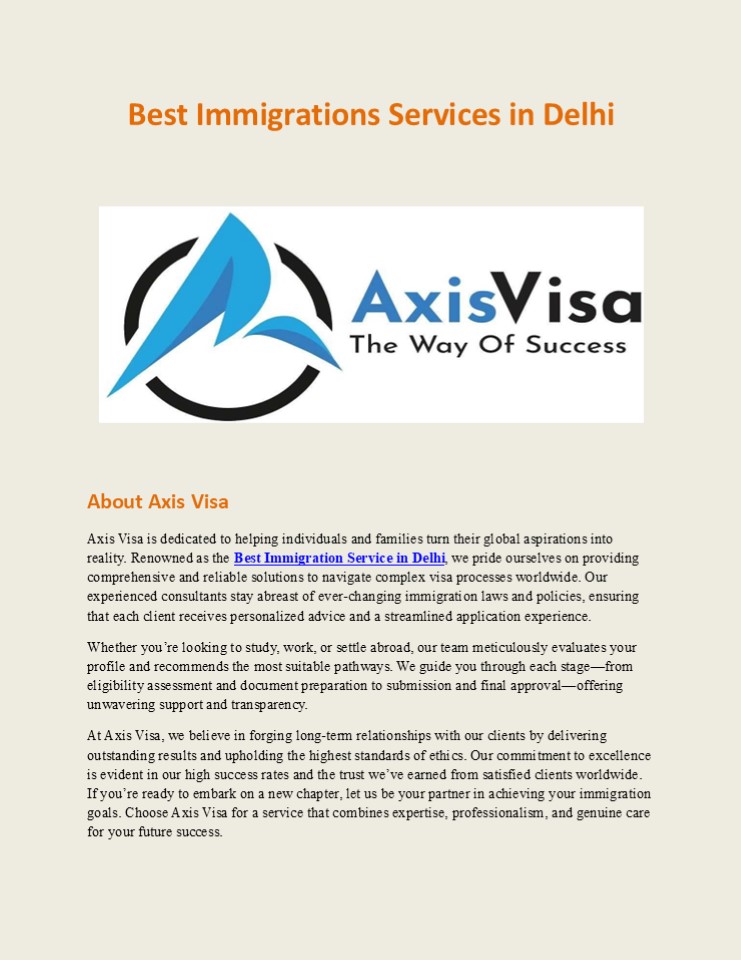 Best Immigrations Services in Delhi

AxisVisa
The Way Of Success

About Axis Visa

Axis Visa is dedicated to helping individuals and families turn their global aspirations into reality. Renowned as the Best Immigration Service in Delhi, we pride ourselves on providing comprehensive and reliable solutions to navigate complex visa processes worldwide. Our experienced consultants stay abreast of ever-changing immigration laws and policies, ensuring that each client receives personalized advice and a streamlined application experience.

Whether you're looking to study, work, or settle abroad, our team meticulously evaluates your profile and recommends the most suitable pathways. We guide you through each stage—from eligibility assessment and document preparation to submission and final approval—offering unwavering support and transparency.

At Axis Visa, we believe in forging long-term relationships with our clients by delivering outstanding results and upholding the highest standards of ethics. Our commitment to excellence is evident in our high success rates and the trust we've earned from satisfied clients worldwide. If you're ready to embark on a new chapter, let us be your partner in achieving your immigration goals. Choose Axis Visa for a service that combines expertise, professionalism, and genuine care for your future success.